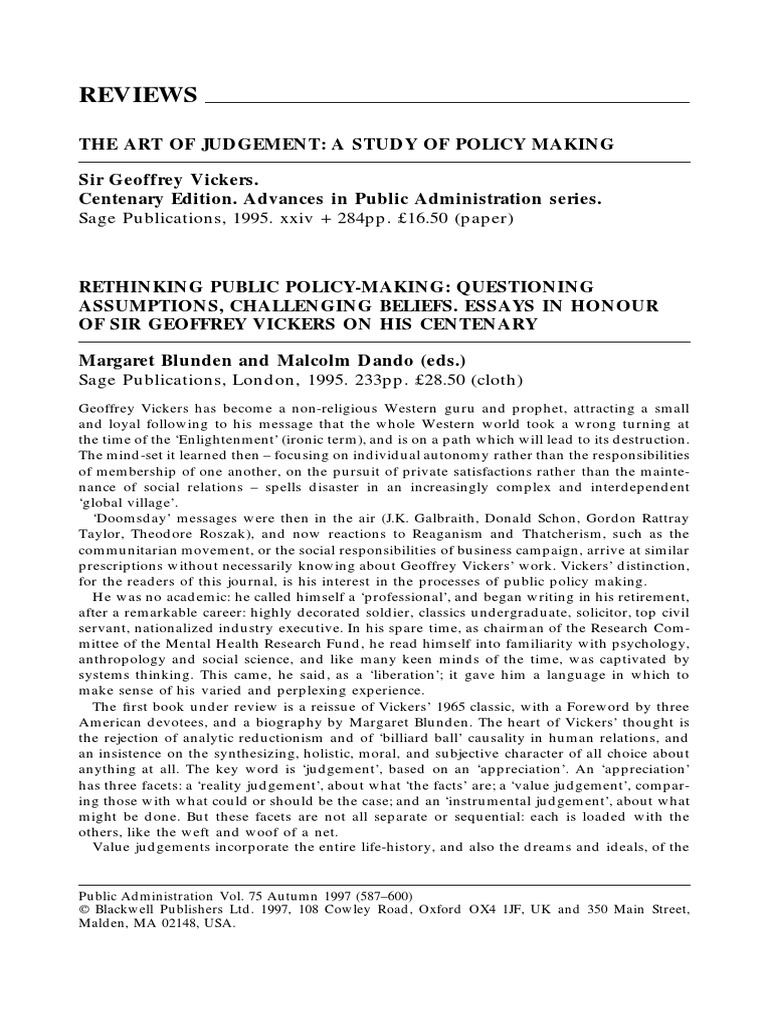 REVIEWS

THE ART OF JUDGEMENT: A STUDY OF POLICY MAKING

Sir Geoffrey Vickers.
Centenary Edition. Advances in Public Administration series.
Sage Publications, 1995. xxiv + 284pp. £16.50 (paper)

RETHINKING PUBLIC POLICY-MAKING: QUESTIONING ASSUMPTIONS, CHALLENGING BELIEFS. ESSAYS IN HONOUR OF SIR GEOFFREY VICKERS ON HIS CENTENARY

Margaret Blunden and Malcolm Dando (eds.)
Sage Publications, London, 1995. 233pp. £28.50 (cloth)

Geoffrey Vickers has become a non-religious Western guru and prophet, attracting a small and loyal following to his message that the whole Western world took a wrong turning at the time of the 'Enlightenment' (ironic term), and is on a path which will lead to its destruction. The mind-set it learned then – focusing on individual autonomy rather than the responsibilities of membership of one another, on the pursuit of private satisfactions rather than the maintenance of social relations – spells disaster in an increasingly complex and interdependent 'global village'.

'Doomsday' messages were then in the air (J.K. Galbraith, Donald Schon, Gordon Rattray Taylor, Theodore Roszak), and now reactions to Reaganism and Thatcherism, such as the communitarian movement, or the social responsibilities of business campaign, arrive at similar prescriptions without necessarily knowing about Geoffrey Vickers' work. Vickers' distinction, for the readers of this journal, is his interest in the processes of public policy making.

He was no academic: he called himself a 'professional', and began writing in his retirement, after a remarkable career: highly decorated soldier, classics undergraduate, solicitor, top civil servant, nationalized industry executive. In his spare time, as chairman of the Research Committee of the Mental Health Research Fund, he read himself into familiarity with psychology, anthropology and social science, and like many keen minds of the time, was captivated by systems thinking. This came, he said, as a 'liberation'; it gave him a language in which to make sense of his varied and perplexing experience.

The first book under review is a reissue of Vickers' 1965 classic, with a Foreword by three American devotees, and a biography by Margaret Blunden. The heart of Vickers' thought is the rejection of analytic reductionism and of 'billiard ball' causality in human relations, and an insistence on the synthesizing, holistic, moral, and subjective character of all choice about anything at all. The key word is 'judgement', based on an 'appreciation'. An 'appreciation' has three facets: a 'reality judgement', about what 'the facts' are; a 'value judgement', comparing those with what could or should be the case; and an 'instrumental judgement', about what might be done. But these facets are not all separate or sequential: each is loaded with the others, like the weft and woof of a net.

Value judgements incorporate the entire life-history, and also the dreams and ideals, of the

Public Administration Vol. 75 Autumn 1997 (587–600)
© Blackwell Publishers Ltd. 1997, 108 Cowley Road, Oxford OX4 1JF, UK and 350 Main Street, Malden, MA 02148, USA.